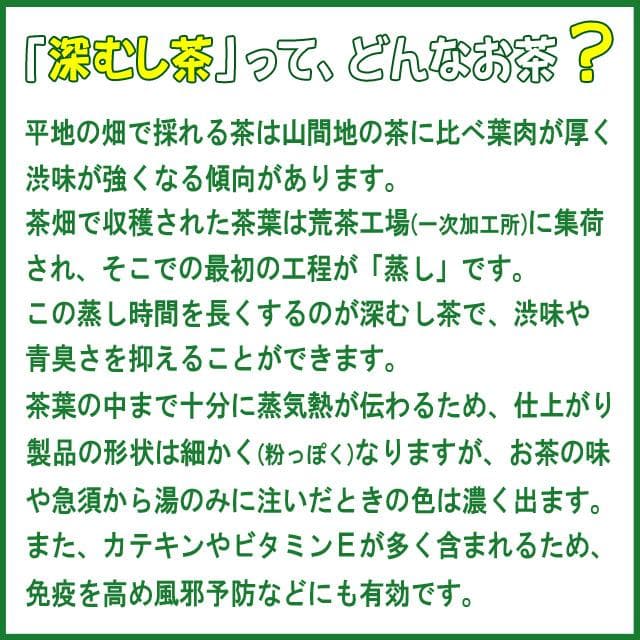 「深むし茶」って、どんなお茶？

平地の畑で採れる茶は山間地の茶に比べ葉肉が厚く渋味が強くなる傾向があります。
茶畑で収穫された茶葉は荒茶工場(一次加工所)に集荷され、そこでの最初の工程が「蒸し」です。
この蒸し時間を長くするのが深むし茶で、渋味や青臭さを抑えることができます。
茶葉の中まで十分に蒸気熱が伝わるため、仕上がり製品の形状は細かく(粉っぽく)なりますが、お茶の味や急須から湯のみに注いだときの色は濃く出ます。
また、カテキンやビタミンEが多く含まれるため、免疫を高め風邪予防などにも有効です。